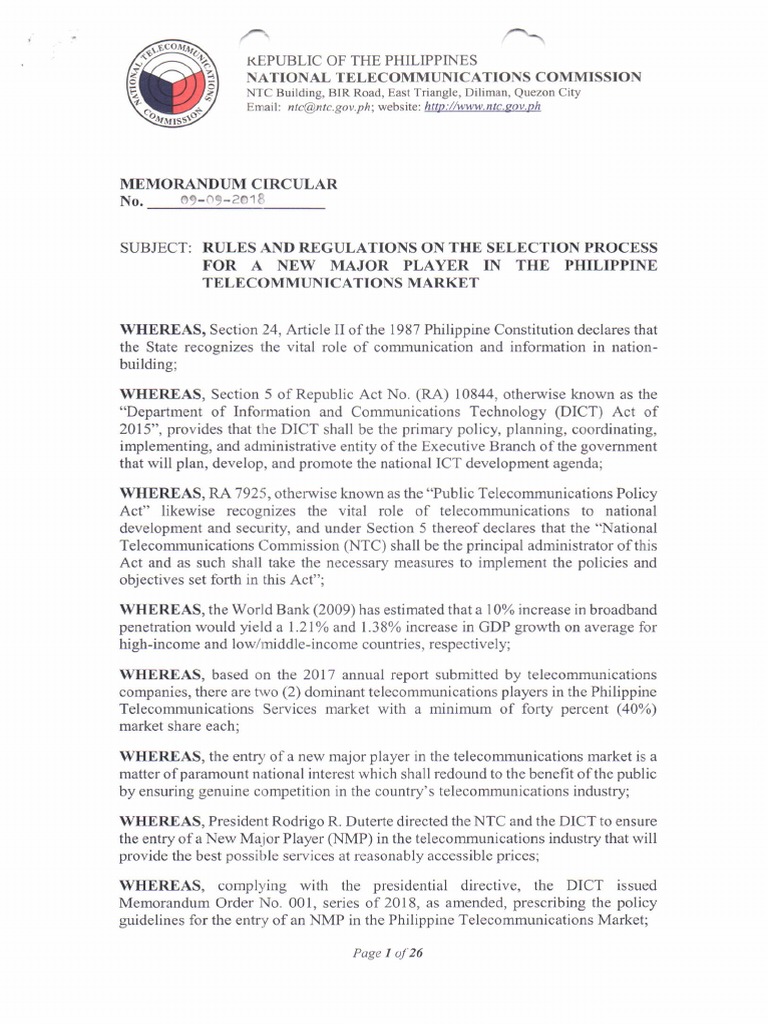 NATIONAL TELECOMMUNICATIONS COMMISSION

REPUBLIC OF THE PHILIPPINES
NATIONAL TELECOMMUNICATIONS COMMISSION
NTC Building, BIR Road, East Triangle, Diliman, Quezon City
Email: ntc@ntc.gov.ph; website: http://www.ntc.gov.ph

MEMORANDUM CIRCULAR
No. 09-09-2018

SUBJECT: RULES AND REGULATIONS ON THE SELECTION PROCESS FOR A NEW MAJOR PLAYER IN THE PHILIPPINE TELECOMMUNICATIONS MARKET

WHEREAS, Section 24, Article II of the 1987 Philippine Constitution declares that the State recognizes the vital role of communication and information in nation-building;

WHEREAS, Section 5 of Republic Act No. (RA) 10844, otherwise known as the "Department of Information and Communications Technology (DICT) Act of 2015", provides that the DICT shall be the primary policy, planning, coordinating, implementing, and administrative entity of the Executive Branch of the government that will plan, develop, and promote the national ICT development agenda;

WHEREAS, RA 7925, otherwise known as the "Public Telecommunications Policy Act" likewise recognizes the vital role of telecommunications to national development and security, and under Section 5 thereof declares that the "National Telecommunications Commission (NTC) shall be the principal administrator of this Act and as such shall take the necessary measures to implement the policies and objectives set forth in this Act";

WHEREAS, the World Bank (2009) has estimated that a 10% increase in broadband penetration would yield a 1.21% and 1.38% increase in GDP growth on average for high-income and low/middle-income countries, respectively;

WHEREAS, based on the 2017 annual report submitted by telecommunications companies, there are two (2) dominant telecommunications players in the Philippine Telecommunications Services market with a minimum of forty percent (40%) market share each;

WHEREAS, the entry of a new major player in the telecommunications market is a matter of paramount national interest which shall redound to the benefit of the public by ensuring genuine competition in the country's telecommunications industry;

WHEREAS, President Rodrigo R. Duterte directed the NTC and the DICT to ensure the entry of a New Major Player (NMP) in the telecommunications industry that will provide the best possible services at reasonably accessible prices;

WHEREAS, complying with the presidential directive, the DICT issued Memorandum Order No. 001, series of 2018, as amended, prescribing the policy guidelines for the entry of an NMP in the Philippine Telecommunications Market;

Page 1 of 26